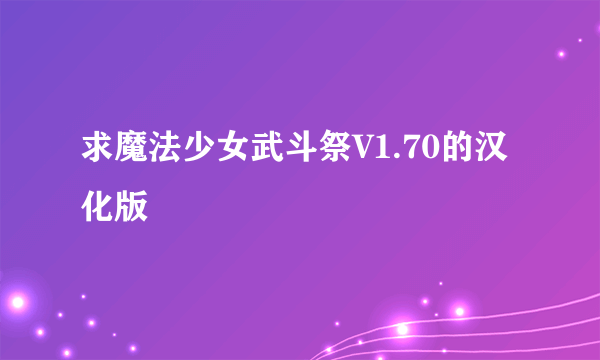 求魔法少女武斗祭V1.70的汉化版